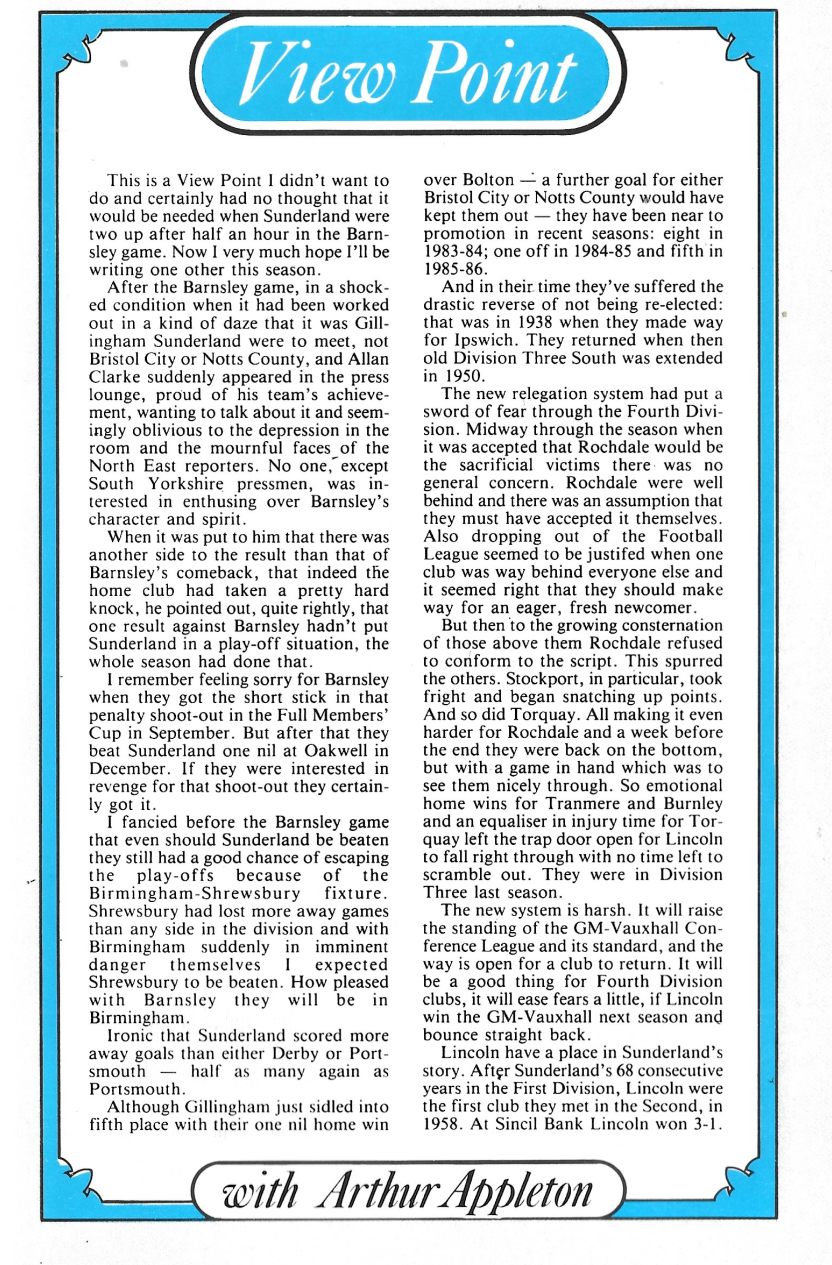 View Point

This is a View Point I didn't want to do and certainly had no thought that it would be needed when Sunderland were two up after half an hour in the Barnsley game. Now I very much hope I'll be writing one other this season.

After the Barnsley game, in a shocked condition when it had been worked out in a kind of daze that it was Gillingham Sunderland were to meet, not Bristol City or Notts County, and Allan Clarke suddenly appeared in the press lounge, proud of his team's achievement, wanting to talk about it and seemingly oblivious to the depression in the room and the mournful faces of the North East reporters. No one, except South Yorkshire pressmen, was interested in enthusing over Barnsley's character and spirit.

When it was put to him that there was another side to the result than that of Barnsley's comeback, that indeed the home club had taken a pretty hard knock, he pointed out, quite rightly, that one result against Barnsley hadn't put Sunderland in a play-off situation, the whole season had done that.

I remember feeling sorry for Barnsley when they got the short stick in that penalty shoot-out in the Full Members' Cup in September. But after that they beat Sunderland one nil at Oakwell in December. If they were interested in revenge for that shoot-out they certainly got it.

I fancied before the Barnsley game that even should Sunderland be beaten they still had a good chance of escaping the play-offs because of the Birmingham-Shrewsbury fixture. Shrewsbury had lost more away games than any side in the division and with Birmingham suddenly in imminent danger themselves I expected Shrewsbury to be beaten. How pleased with Barnsley they will be in Birmingham.

Ironic that Sunderland scored more away goals than either Derby or Portsmouth — half as many again as Portsmouth.

Although Gillingham just sidled into fifth place with their one nil home win over Bolton — a further goal for either Bristol City or Notts County would have kept them out — they have been near to promotion in recent seasons: eight in 1983-84; one off in 1984-85 and fifth in 1985-86.

And in their time they've suffered the drastic reverse of not being re-elected: that was in 1938 when they made way for Ipswich. They returned when then old Division Three South was extended in 1950.

The new relegation system had put a sword of fear through the Fourth Division. Midway through the season when it was accepted that Rochdale would be the sacrificial victims there was no general concern. Rochdale were well behind and there was an assumption that they must have accepted it themselves. Also dropping out of the Football League seemed to be justifed when one club was way behind everyone else and it seemed right that they should make way for an eager, fresh newcomer.

But then to the growing consternation of those above them Rochdale refused to conform to the script. This spurred the others. Stockport, in particular, took fright and began snatching up points. And so did Torquay. All making it even harder for Rochdale and a week before the end they were back on the bottom, but with a game in hand which was to see them nicely through. So emotional home wins for Tranmere and Burnley and an equaliser in injury time for Torquay left the trap door open for Lincoln to fall right through with no time left to scramble out. They were in Division Three last season.

The new system is harsh. It will raise the standing of the GM-Vauxhall Conference League and its standard, and the way is open for a club to return. It will be a good thing for Fourth Division clubs, it will ease fears a little, if Lincoln win the GM-Vauxhall next season and bounce straight back.

Lincoln have a place in Sunderland's story. After Sunderland's 68 consecutive years in the First Division, Lincoln were the first club they met in the Second, in 1958. At Sincil Bank Lincoln won 3-1.

with Arthur Appleton